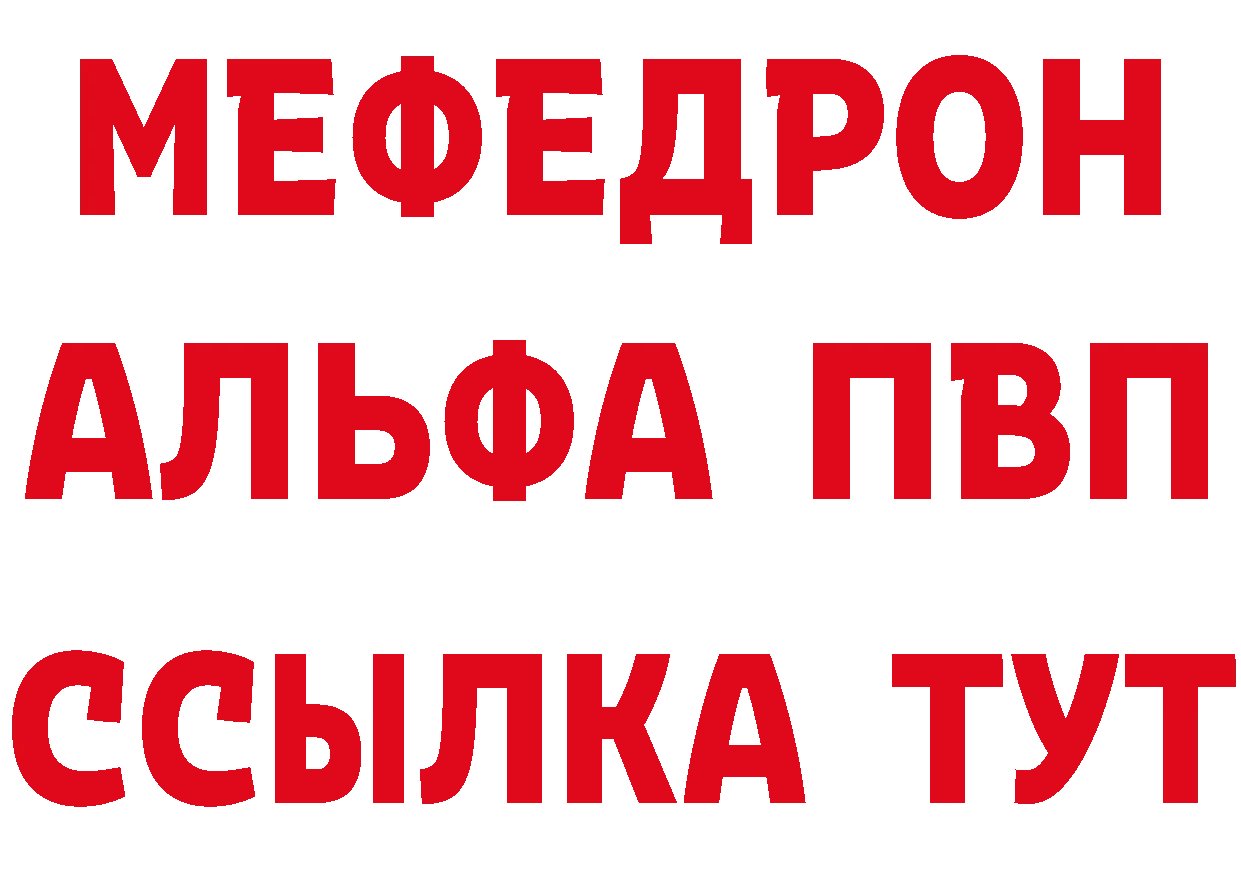 МЕФЕДРОН
АЛЬФА ПВП
ССЫЛКА ТУТ